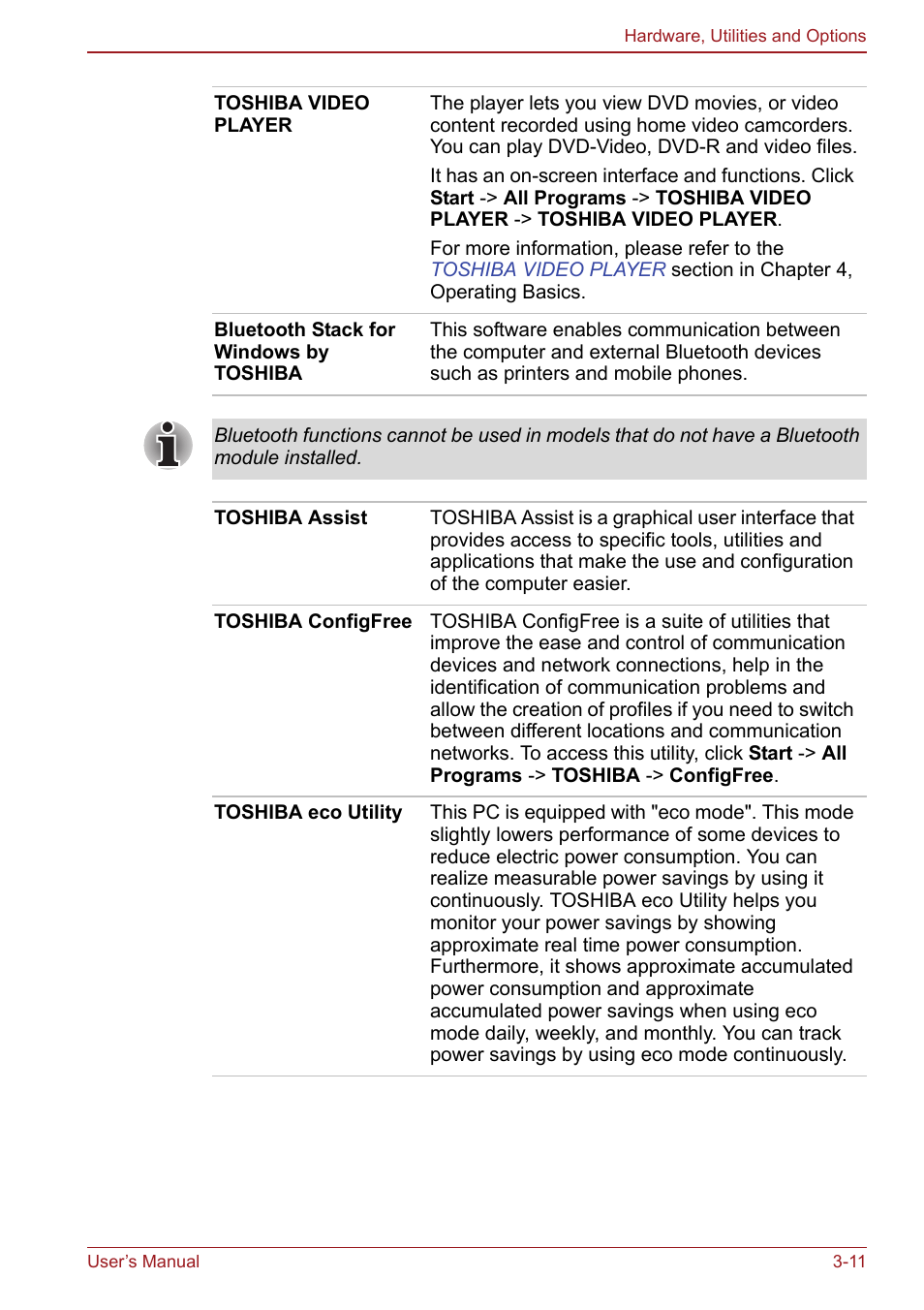 Hardware, Utilities and Options

| | |
|---|---|
| TOSHIBA VIDEO PLAYER | The player lets you view DVD movies, or video content recorded using home video camcorders. You can play DVD-Video, DVD-R and video files. It has an on-screen interface and functions. Click Start -> All Programs -> TOSHIBA VIDEO PLAYER -> TOSHIBA VIDEO PLAYER. For more information, please refer to the TOSHIBA VIDEO PLAYER section in Chapter 4, Operating Basics. |
| Bluetooth Stack for Windows by TOSHIBA | This software enables communication between the computer and external Bluetooth devices such as printers and mobile phones. |

Bluetooth functions cannot be used in models that do not have a Bluetooth module installed.

| | |
|---|---|
| TOSHIBA Assist | TOSHIBA Assist is a graphical user interface that provides access to specific tools, utilities and applications that make the use and configuration of the computer easier. |
| TOSHIBA ConfigFree | TOSHIBA ConfigFree is a suite of utilities that improve the ease and control of communication devices and network connections, help in the identification of communication problems and allow the creation of profiles if you need to switch between different locations and communication networks. To access this utility, click Start -> All Programs -> TOSHIBA -> ConfigFree. |
| TOSHIBA eco Utility | This PC is equipped with "eco mode". This mode slightly lowers performance of some devices to reduce electric power consumption. You can realize measurable power savings by using it continuously. TOSHIBA eco Utility helps you monitor your power savings by showing approximate real time power consumption. Furthermore, it shows approximate accumulated power consumption and approximate accumulated power savings when using eco mode daily, weekly, and monthly. You can track power savings by using eco mode continuously. |

User's Manual

3-11